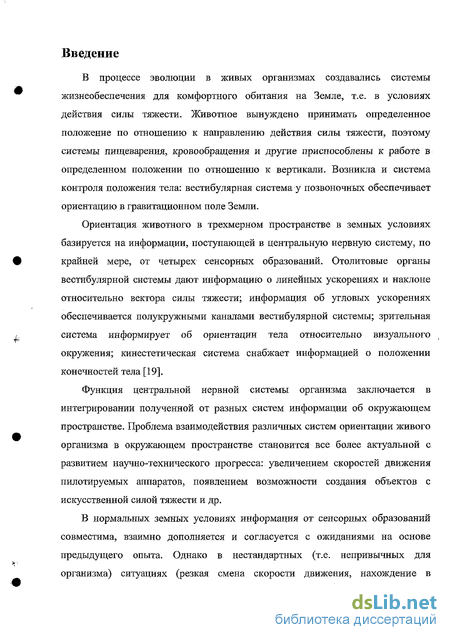 Введение

В процессе эволюции в живых организмах создавались системы жизнеобеспечения для комфортного обитания на Земле, т.е. в условиях действия силы тяжести. Животное вынуждено принимать определенное положение по отношению к направлению действия силы тяжести, поэтому системы пищеварения, кровообращения и другие приспособлены к работе в определенном положении по отношению к вертикали. Возникла и система контроля положения тела: вестибулярная система у позвоночных обеспечивает ориентацию в гравитационном поле Земли.

Ориентация животного в трехмерном пространстве в земных условиях базируется на информации, поступающей в центральную нервную систему, по крайней мере, от четырех сенсорных образований. Отолитовые органы вестибулярной системы дают информацию о линейных ускорениях и наклоне относительно вектора силы тяжести; информация об угловых ускорениях обеспечивается полукружными каналами вестибулярной системы; зрительная система информирует об ориентации тела относительно визуального окружения; кинестетическая система снабжает информацией о положении конечностей тела [19].

Функция центральной нервной системы организма заключается в интегрировании полученной от разных систем информации об окружающем пространстве. Проблема взаимодействия различных систем ориентации живого организма в окружающем пространстве становится все более актуальной с развитием научно-технического прогресса: увеличением скоростей движения пилотируемых аппаратов, появлением возможности создания объектов с искусственной силой тяжести и др.

В нормальных земных условиях информация от сенсорных образований совместима, взаимно дополняется и согласуется с ожиданиями на основе предыдущего опыта. Однако в нестандартных (т.е. непривычных для организма) ситуациях (резкая смена скорости движения, нахождение в

dsLib.net
библиотека диссертаций